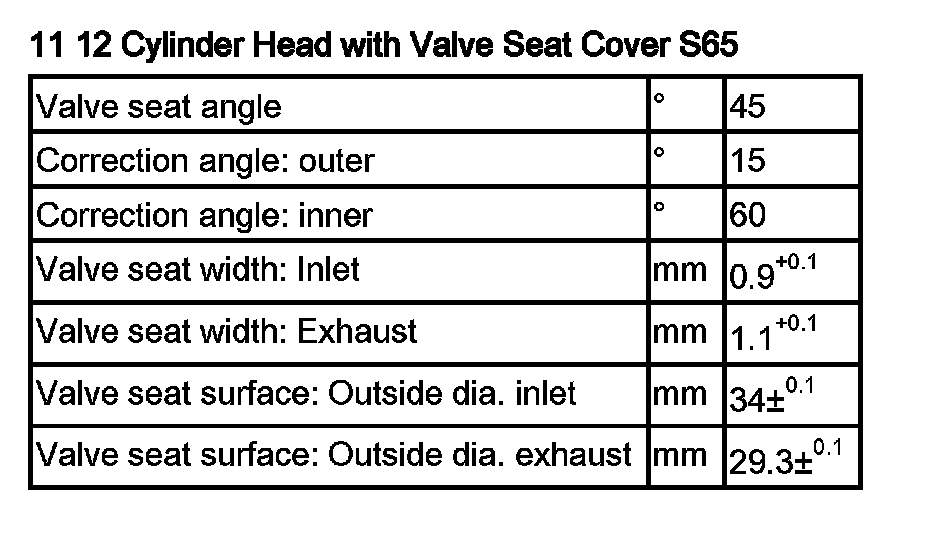 11 12 Cylinder Head with Valve Seat Cover S65

| Valve seat angle | ° | 45 |
|---|---|---|
| Correction angle: outer | ° | 15 |
| Correction angle: inner | ° | 60 |
| Valve seat width: Inlet | mm | $0.9^{+0.1}$ |
| Valve seat width: Exhaust | mm | $1.1^{+0.1}$ |
| Valve seat surface: Outside dia. inlet | mm | $34\pm^{0.1}$ |
| Valve seat surface: Outside dia. exhaust | mm | $29.3\pm^{0.1}$ |